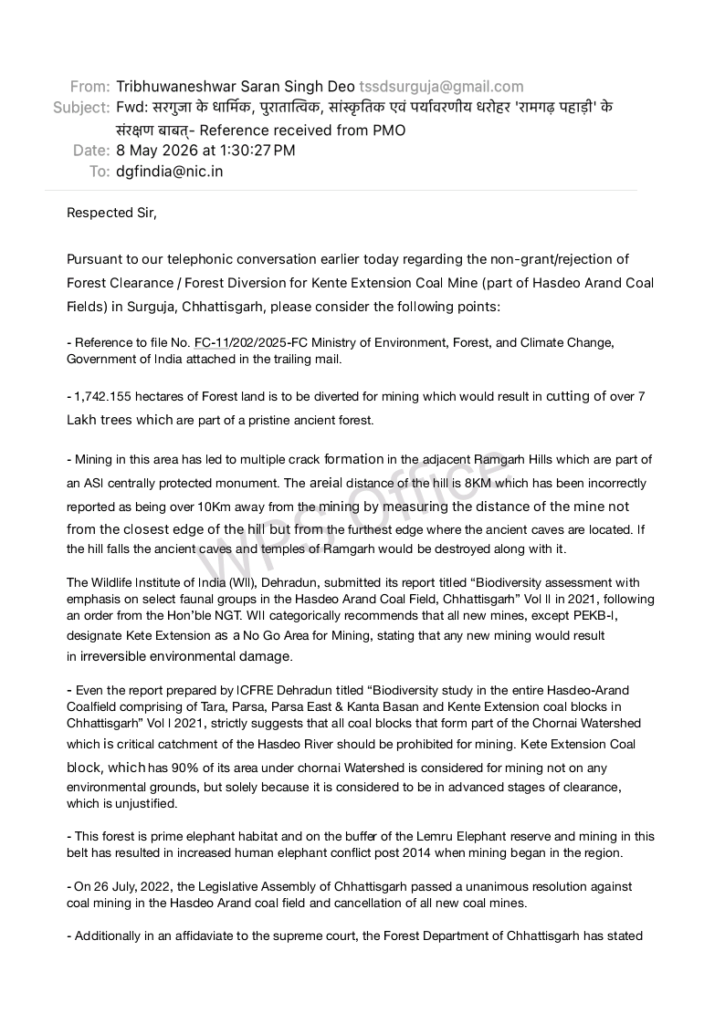 From: Tribhuwaneshwar Saran Singh Deo tssdsurguja@gmail.com
Subject: Fwd: सरगुजा के धार्मिक, पुरातात्विक, सांस्कृतिक एवं पर्यावरणीय धरोहर 'रामगढ़ पहाड़ी' के संरक्षण बाबत्- Reference received from PMO
Date: 8 May 2026 at 1:30:27 PM
To: dgfindia@nic.in

Respected Sir,

Pursuant to our telephonic conversation earlier today regarding the non-grant/rejection of Forest Clearance / Forest Diversion for Kente Extension Coal Mine (part of Hasdeo Arand Coal Fields) in Surguja, Chhattisgarh, please consider the following points:

- Reference to file No. FC-11/202/2025-FC Ministry of Environment, Forest, and Climate Change, Government of India attached in the trailing mail.

- 1,742.155 hectares of Forest land is to be diverted for mining which would result in cutting of over 7 Lakh trees which are part of a pristine ancient forest.

- Mining in this area has led to multiple crack formation in the adjacent Ramgarh Hills which are part of an ASI centrally protected monument. The areial distance of the hill is 8KM which has been incorrectly reported as being over 10Km away from the mining by measuring the distance of the mine not from the closest edge of the hill but from the furthest edge where the ancient caves are located. If the hill falls the ancient caves and temples of Ramgarh would be destroyed along with it.

The Wildlife Institute of India (WII), Dehradun, submitted its report titled "Biodiversity assessment with emphasis on select faunal groups in the Hasdeo Arand Coal Field, Chhattisgarh" Vol II in 2021, following an order from the Hon'ble NGT. WII categorically recommends that all new mines, except PEKB-I, designate Kete Extension as a No Go Area for Mining, stating that any new mining would result in irreversible environmental damage.

- Even the report prepared by ICFRE Dehradun titled "Biodiversity study in the entire Hasdeo-Arand Coalfield comprising of Tara, Parsa, Parsa East & Kanta Basan and Kente Extension coal blocks in Chhattisgarh" Vol I 2021, strictly suggests that all coal blocks that form part of the Chornai Watershed which is critical catchment of the Hasdeo River should be prohibited for mining. Kete Extension Coal block, which has 90% of its area under chornai Watershed is considered for mining not on any environmental grounds, but solely because it is considered to be in advanced stages of clearance, which is unjustified.

- This forest is prime elephant habitat and on the buffer of the Lemru Elephant reserve and mining in this belt has resulted in increased human elephant conflict post 2014 when mining began in the region.

- On 26 July, 2022, the Legislative Assembly of Chhattisgarh passed a unanimous resolution against coal mining in the Hasdeo Arand coal field and cancellation of all new coal mines.

- Additionally in an affidaviate to the supreme court, the Forest Department of Chhattisgarh has stated

WPS Office